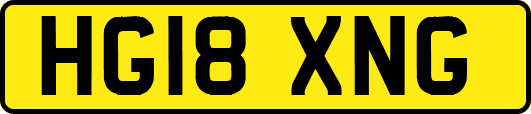 HG18 XNG